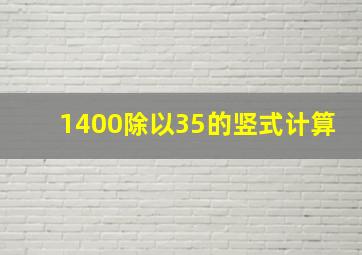 1400除以35的竖式计算